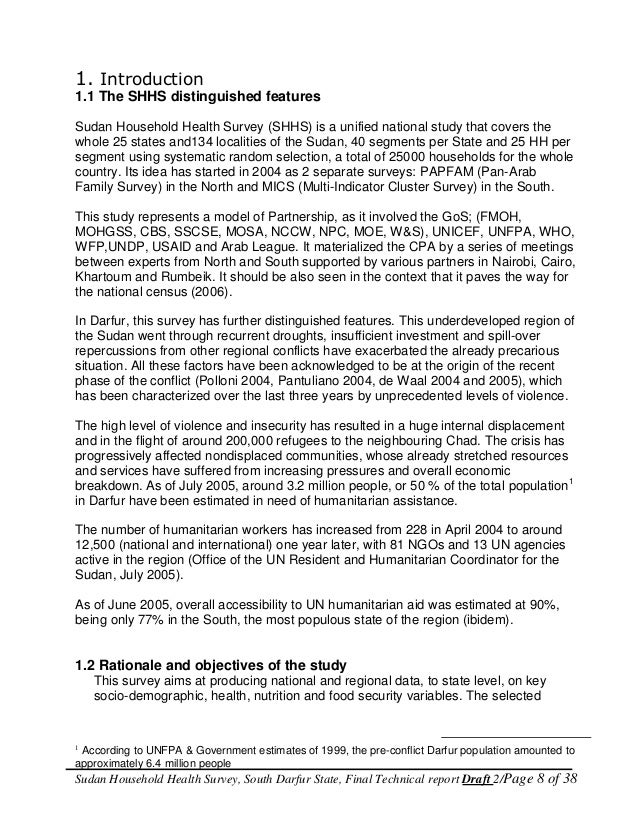 1. Introduction
1.1 The SHHS distinguished features

Sudan Household Health Survey (SHHS) is a unified national study that covers the whole 25 states and134 localities of the Sudan, 40 segments per State and 25 HH per segment using systematic random selection, a total of 25000 households for the whole country. Its idea has started in 2004 as 2 separate surveys: PAPFAM (Pan-Arab Family Survey) in the North and MICS (Multi-Indicator Cluster Survey) in the South.

This study represents a model of Partnership, as it involved the GoS; (FMOH, MOHGSS, CBS, SSCSE, MOSA, NCCW, NPC, MOE, W&S), UNICEF, UNFPA, WHO, WFP,UNDP, USAID and Arab League. It materialized the CPA by a series of meetings between experts from North and South supported by various partners in Nairobi, Cairo, Khartoum and Rumbeik. It should be also seen in the context that it paves the way for the national census (2006).

In Darfur, this survey has further distinguished features. This underdeveloped region of the Sudan went through recurrent droughts, insufficient investment and spill-over repercussions from other regional conflicts have exacerbated the already precarious situation. All these factors have been acknowledged to be at the origin of the recent phase of the conflict (Polloni 2004, Pantuliano 2004, de Waal 2004 and 2005), which has been characterized over the last three years by unprecedented levels of violence.

The high level of violence and insecurity has resulted in a huge internal displacement and in the flight of around 200,000 refugees to the neighbouring Chad. The crisis has progressively affected nondisplaced communities, whose already stretched resources and services have suffered from increasing pressures and overall economic breakdown. As of July 2005, around 3.2 million people, or 50 % of the total population$^1$ in Darfur have been estimated in need of humanitarian assistance.

The number of humanitarian workers has increased from 228 in April 2004 to around 12,500 (national and international) one year later, with 81 NGOs and 13 UN agencies active in the region (Office of the UN Resident and Humanitarian Coordinator for the Sudan, July 2005).

As of June 2005, overall accessibility to UN humanitarian aid was estimated at 90%, being only 77% in the South, the most populous state of the region (ibidem).

1.2 Rationale and objectives of the study
This survey aims at producing national and regional data, to state level, on key socio-demographic, health, nutrition and food security variables. The selected

$^1$ According to UNFPA & Government estimates of 1999, the pre-conflict Darfur population amounted to approximately 6.4 million people
Sudan Household Health Survey, South Darfur State, Final Technical report Draft 2/Page 8 of 38